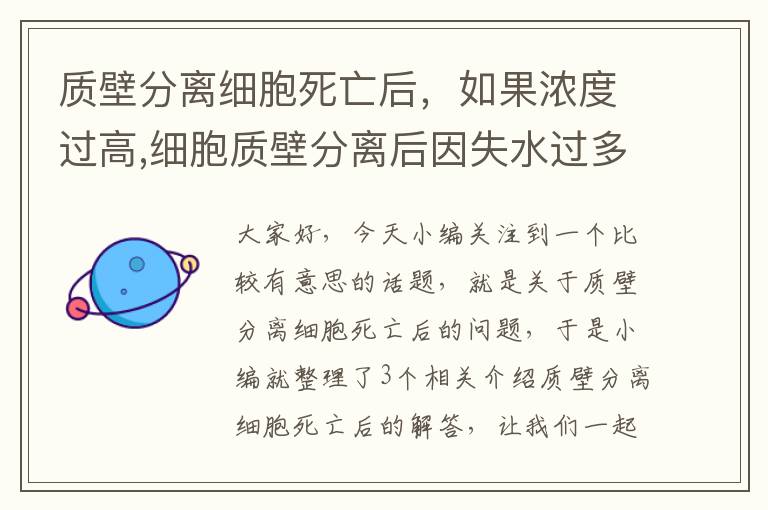 质壁分离细胞死亡后，如果浓度过高,细胞质壁分离后因失水过多

大家好，今天小编关注到一个比较有意思的话题，就是关于质壁分离细胞死亡后的问题，于是小编就整理了3个相关介绍质壁分离细胞死亡后的解答，让我们一起